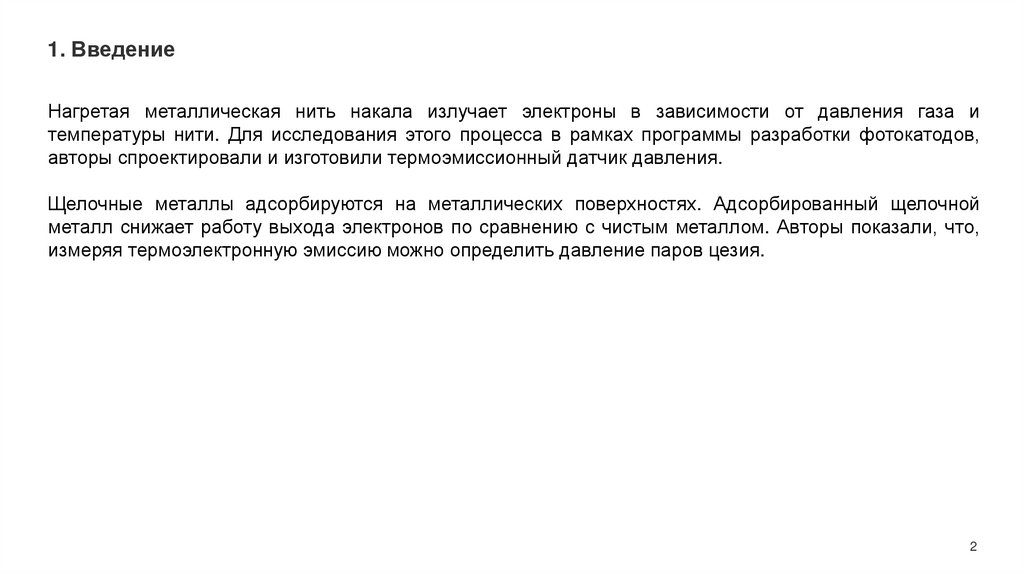 1. Введение

Нагретая металлическая нить накала излучает электроны в зависимости от давления газа и температуры нити. Для исследования этого процесса в рамках программы разработки фотокатодов, авторы спроектировали и изготовили термоэмиссионный датчик давления.

Щелочные металлы адсорбируются на металлических поверхностях. Адсорбированный щелочной металл снижает работу выхода электронов по сравнению с чистым металлом. Авторы показали, что, измеряя термоэлектронную эмиссию можно определить давление паров цезия.

2